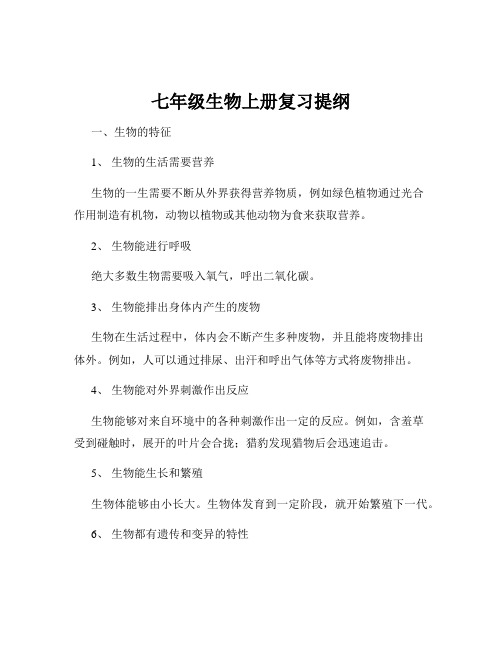 七年级生物上册复习提纲

一、生物的特征

1、 生物的生活需要营养

生物的一生需要不断从外界获得营养物质，例如绿色植物通过光合作用制造有机物，动物以植物或其他动物为食来获取营养。

2、 生物能进行呼吸

绝大多数生物需要吸入氧气，呼出二氧化碳。

3、 生物能排出身体内产生的废物

生物在生活过程中，体内会不断产生多种废物，并且能将废物排出体外。例如，人可以通过排尿、出汗和呼出气体等方式将废物排出。

4、 生物能对外界刺激作出反应

生物能够对来自环境中的各种刺激作出一定的反应。例如，含羞草受到碰触时，展开的叶片会合拢；猎豹发现猎物后会迅速追击。

5、 生物能生长和繁殖

生物体能够由小长大。生物体发育到一定阶段，就开始繁殖下一代。

6、 生物都有遗传和变异的特性